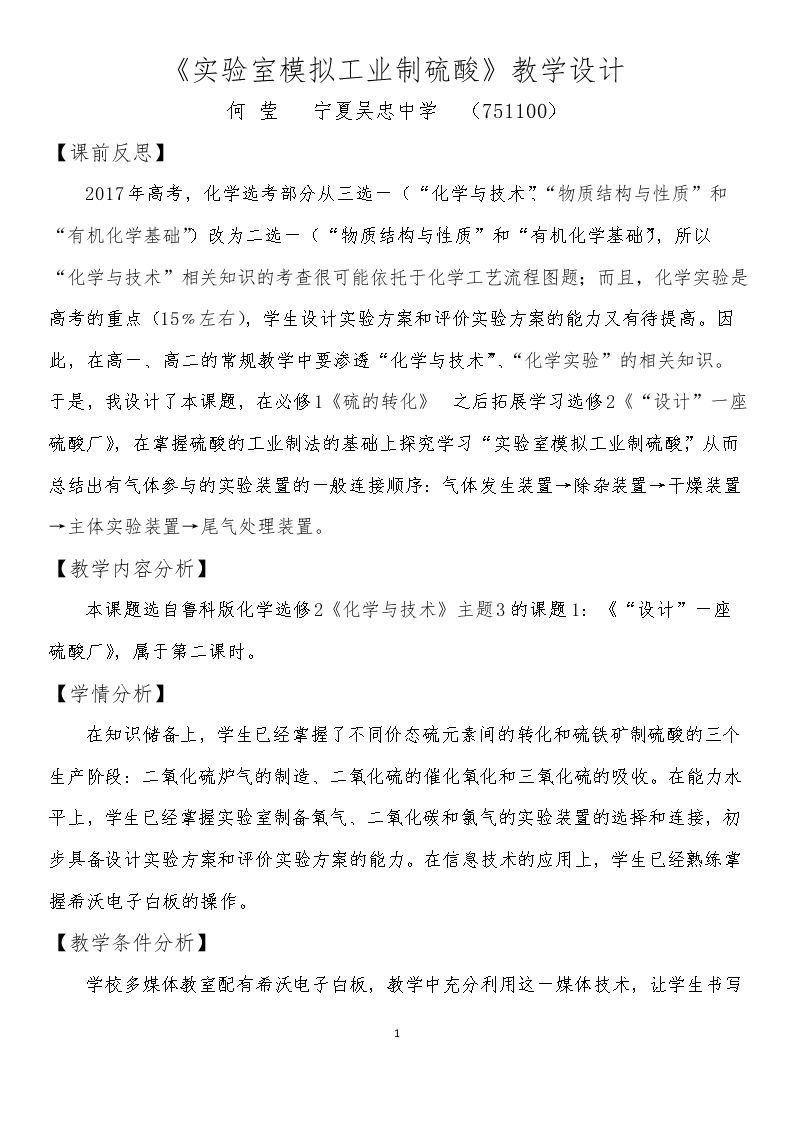 《实验室模拟工业制硫酸》教学设计

何 莹 宁夏吴忠中学 （751100）

【课前反思】

2017年高考，化学选考部分从三选一（“化学与技术”、“物质结构与性质”和“有机化学基础”）改为二选一（“物质结构与性质”和“有机化学基础”），所以“化学与技术”相关知识的考查很可能依托于化学工艺流程图题；而且，化学实验是高考的重点（15%左右），学生设计实验方案和评价实验方案的能力又有待提高。因此，在高一、高二的常规教学中要渗透“化学与技术”、“化学实验”的相关知识。于是，我设计了本课题，在必修1《硫的转化》 之后拓展学习选修2《“设计”一座硫酸厂》，在掌握硫酸的工业制法的基础上探究学习“实验室模拟工业制硫酸”，从而总结出有气体参与的实验装置的一般连接顺序：气体发生装置→除杂装置→干燥装置→主体实验装置→尾气处理装置。

【教学内容分析】

本课题选自鲁科版化学选修2《化学与技术》主题3的课题1：《“设计”一座硫酸厂》，属于第二课时。

【学情分析】

在知识储备上，学生已经掌握了不同价态硫元素间的转化和硫铁矿制硫酸的三个生产阶段：二氧化硫炉气的制造、二氧化硫的催化氧化和三氧化硫的吸收。在能力水平上，学生已经掌握实验室制备氧气、二氧化碳和氯气的实验装置的选择和连接，初步具备设计实验方案和评价实验方案的能力。在信息技术的应用上，学生已经熟练掌握希沃电子白板的操作。

【教学条件分析】

学校多媒体教室配有希沃电子白板，教学中充分利用这一媒体技术，让学生书写

1